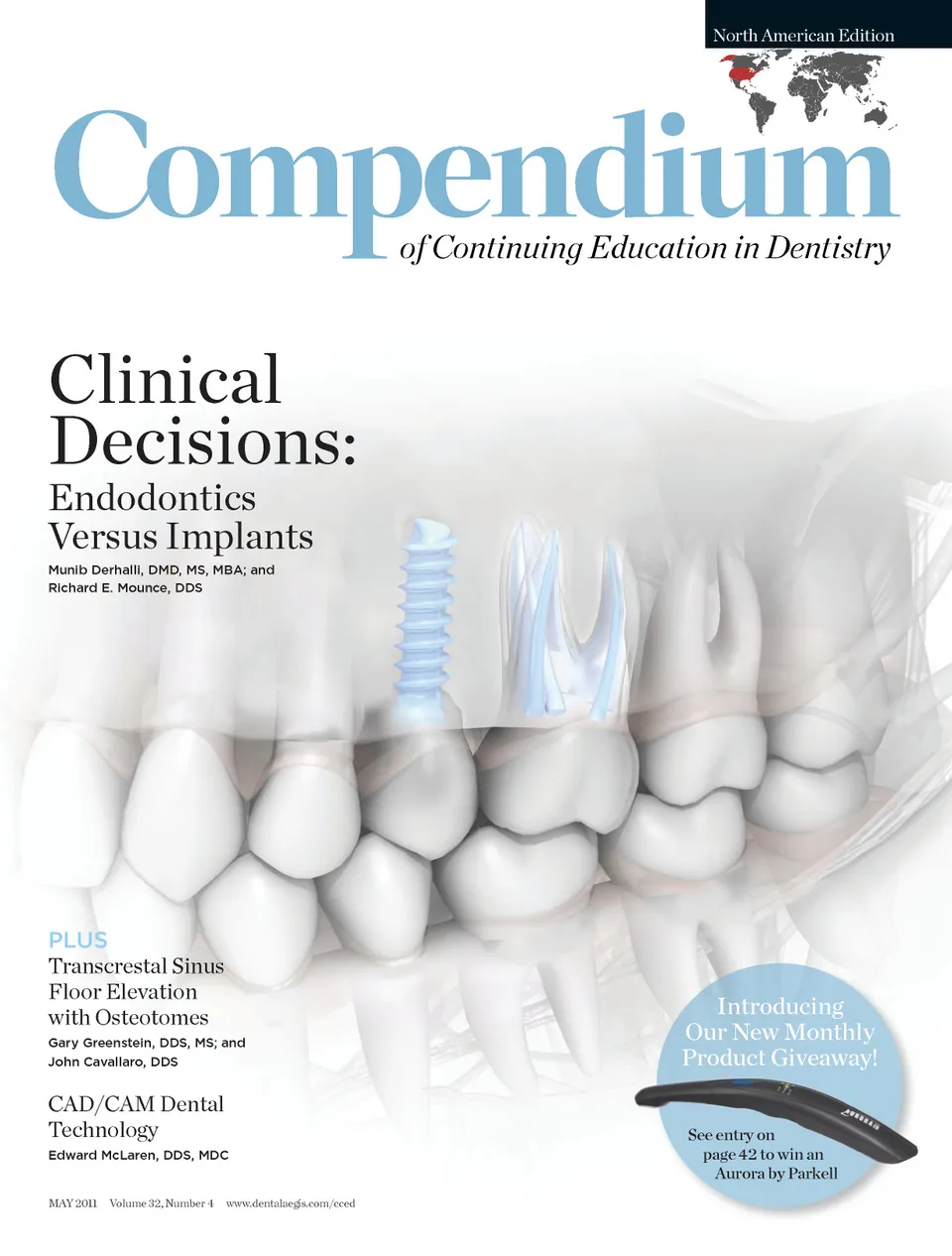 North American Edition

Compendium
of Continuing Education in Dentistry

Clinical Decisions:
Endodontics Versus Implants
Munib Derhalli, DMD, MS, MBA; and
Richard E. Mounce, DDS

PLUS
Transcrestal Sinus Floor Elevation with Osteotomes
Gary Greenstein, DDS, MS; and
John Cavallaro, DDS

CAD/CAM Dental Technology
Edward McLaren, DDS, MDC

Introducing Our New Monthly Product Giveaway!

See entry on page 42 to win an Aurora by Parkell

MAY 2011 Volume 32, Number 4 www.dentalaegis.com/cced